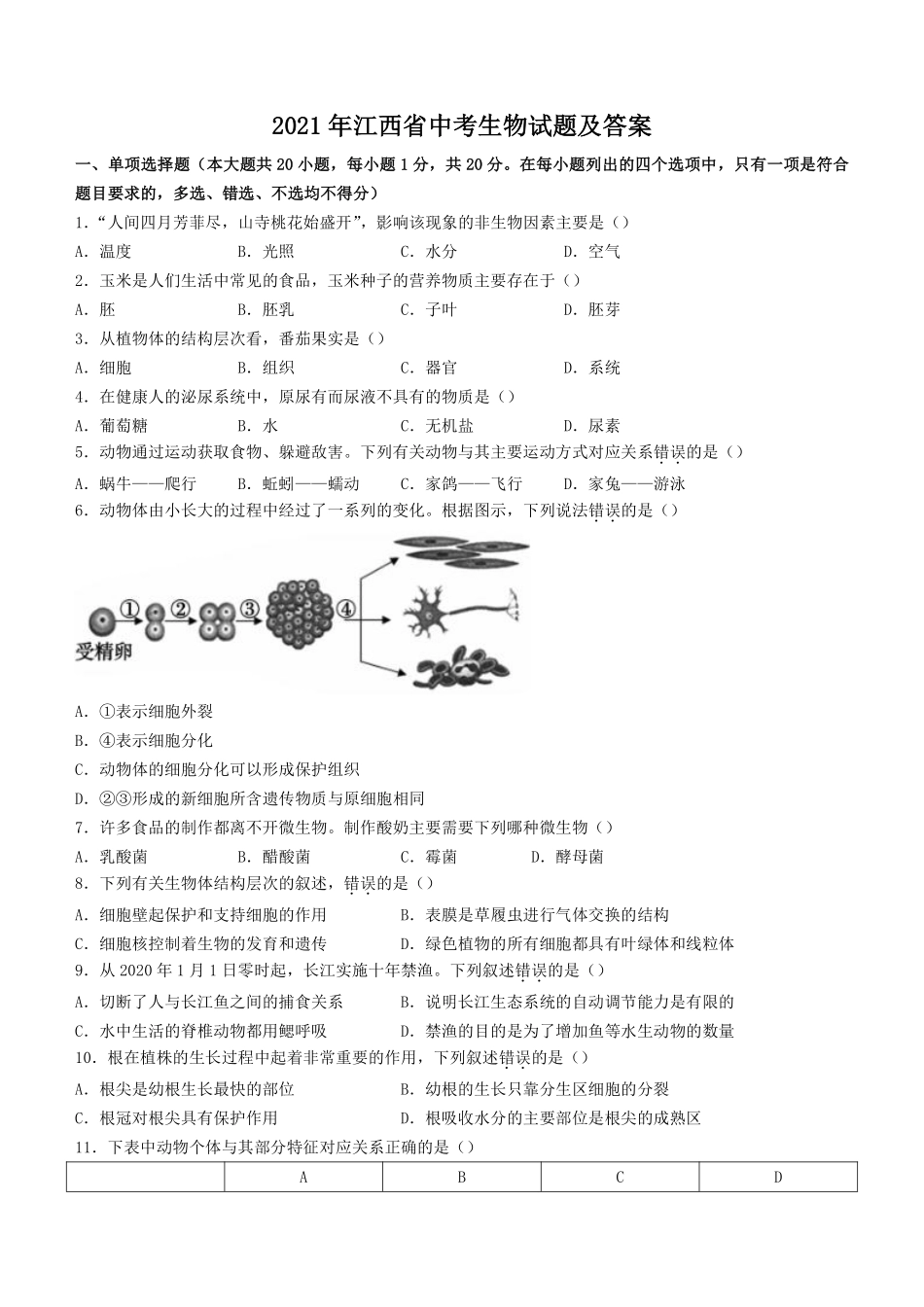 2021年江西省中考生物试题及答案

一、单项选择题（本大题共20小题，每小题1分，共20分。在每小题列出的四个选项中，只有一项是符合题目要求的，多选、错选、不选均不得分）

1.“人间四月芳菲尽，山寺桃花始盛开”，影响该现象的非生物因素主要是（）

A.温度 B.光照 C.水分 D.空气

2.玉米是人们生活中常见的食品，玉米种子的营养物质主要存在于（）

A.胚 B.胚乳 C.子叶 D.胚芽

3.从植物体的结构层次看，番茄果实是（）

A.细胞 B.组织 C.器官 D.系统

4.在健康人的泌尿系统中，原尿有而尿液不具有的物质是（）

A.葡萄糖 B.水 C.无机盐 D.尿素

5.动物通过运动获取食物、躲避敌害。下列有关动物与其主要运动方式对应关系错误的是（）

A.蜗牛——爬行 B.蚯蚓——蠕动 C.家鸽——飞行 D.家兔——游泳

6.动物体由小长大的过程中经过了一系列的变化。根据图示，下列说法错误的是（）

① ② ③ ④
受精卵

A.①表示细胞外裂

B.④表示细胞分化

C.动物体的细胞分化可以形成保护组织

D.②③形成的新细胞所含遗传物质与原细胞相同

7.许多食品的制作都离不开微生物。制作酸奶主要需要下列哪种微生物（）

A.乳酸菌 B.醋酸菌 C.霉菌 D.酵母菌

8.下列有关生物体结构层次的叙述，错误的是（）

A.细胞壁起保护和支持细胞的作用 B.表膜是草履虫进行气体交换的结构

C.细胞核控制着生物的发育和遗传 D.绿色植物的所有细胞都具有叶绿体和线粒体

9.从2020年1月1日零时起，长江实施十年禁渔。下列叙述错误的是（）

A.切断了人与长江鱼之间的捕食关系 B.说明长江生态系统的自动调节能力是有限的

C.水中生活的脊椎动物都用鳃呼吸 D.禁渔的目的是为了增加鱼等水生动物的数量

10.根在植株的生长过程中起着非常重要的作用，下列叙述错误的是（）

A.根尖是幼根生长最快的部位 B.幼根的生长只靠分生区细胞的分裂

C.根冠对根尖具有保护作用 D.根吸收水分的主要部位是根尖的成熟区

11.下表中动物个体与其部分特征对应关系正确的是（）

|  | A | B | C | D |
|---|---|---|---|---|